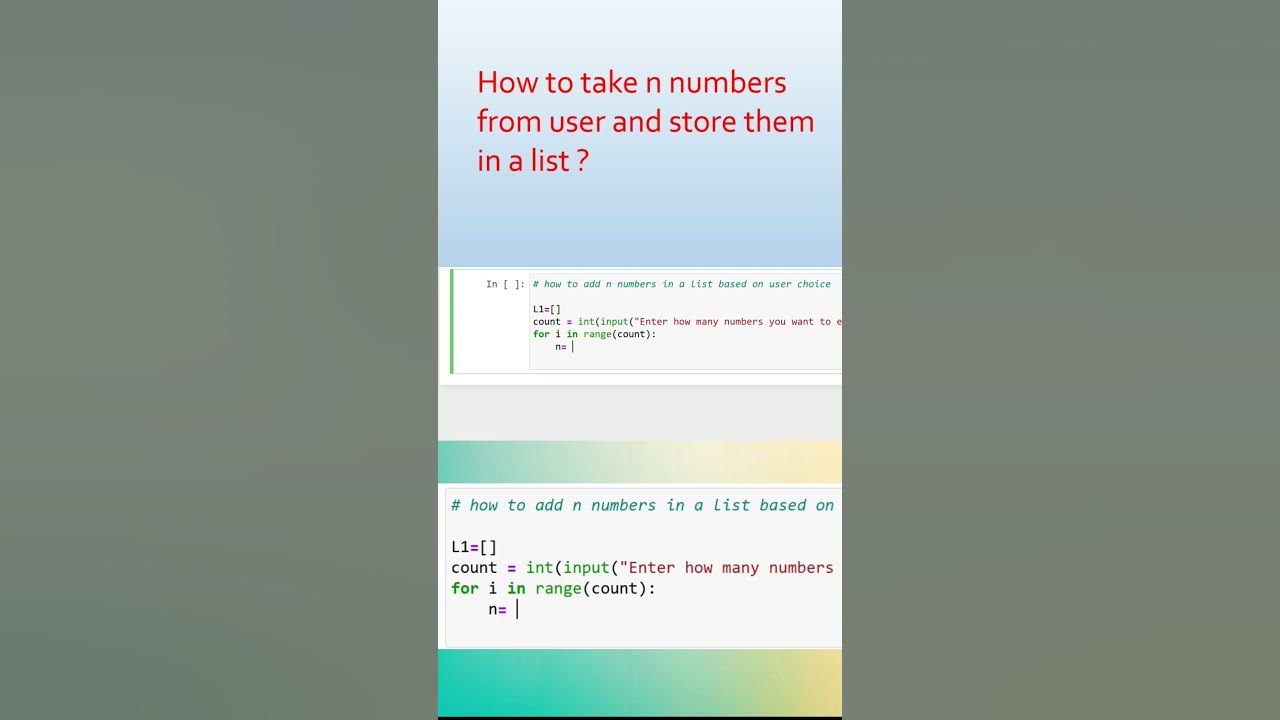 How to take n numbers from user and store them in a list ?

In [ ]: # how to add n numbers in a list based on user choice

L1=[]
count = int(input("Enter how many numbers you want to e
for i in range(count):
    n=

# how to add n numbers in a list based on

L1=[]
count = int(input("Enter how many numbers
for i in range(count):
    n=